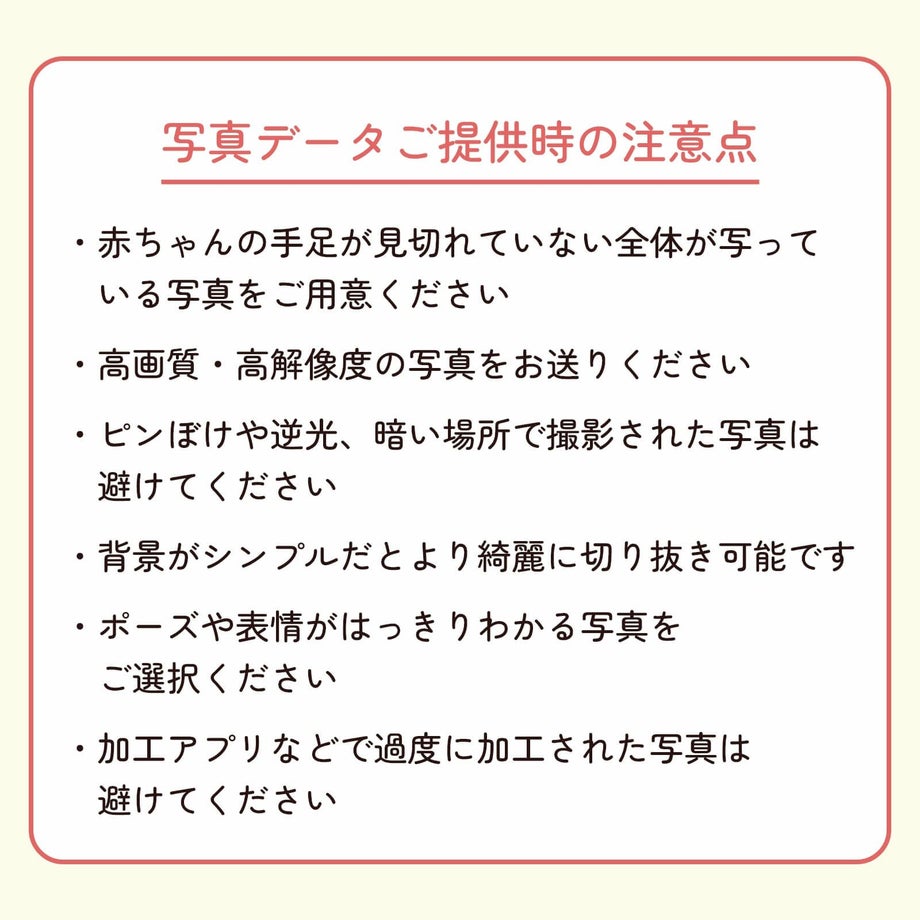 写真データご提供時の注意点

・赤ちゃんの手足が見切れていない全体が写っている写真をご用意ください

・高画質・高解像度の写真をお送りください

・ピンぼけや逆光、暗い場所で撮影された写真は避けてください

・背景がシンプルだとより綺麗に切り抜き可能です

・ポーズや表情がはっきりわかる写真をご選択ください

・加工アプリなどで過度に加工された写真は避けてください